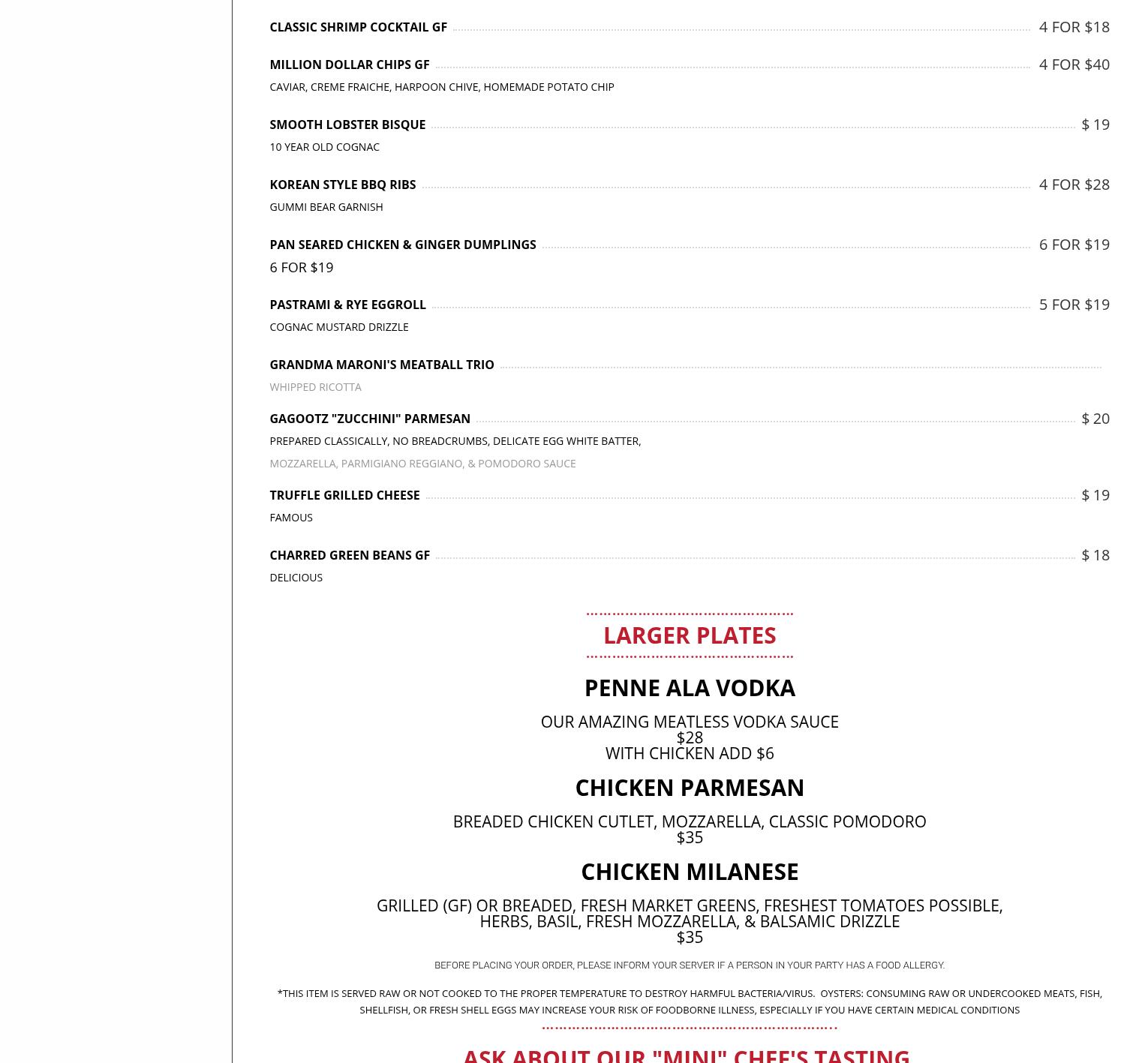 CLASSIC SHRIMP COCKTAIL GF 4 FOR $18

MILLION DOLLAR CHIPS GF 4 FOR $40
CAVIAR, CREME FRAICHE, HARPOON CHIVE, HOMEMADE POTATO CHIP

SMOOTH LOBSTER BISQUE $ 19
10 YEAR OLD COGNAC

KOREAN STYLE BBQ RIBS 4 FOR $28
GUMMI BEAR GARNISH

PAN SEARED CHICKEN & GINGER DUMPLINGS 6 FOR $19
6 FOR $19

PASTRAMI & RYE EGGROLL 5 FOR $19
COGNAC MUSTARD DRIZZLE

GRANDMA MARONI'S MEATBALL TRIO
WHIPPED RICOTTA

GAGOOTZ "ZUCCHINI" PARMESAN $ 20
PREPARED CLASSICALLY, NO BREADCRUMBS, DELICATE EGG WHITE BATTER,
MOZZARELLA, PARMIGIANO REGGIANO, & POMODORO SAUCE

TRUFFLE GRILLED CHEESE $ 19
FAMOUS

CHARRED GREEN BEANS GF $ 18
DELICIOUS

LARGER PLATES

PENNE ALA VODKA
OUR AMAZING MEATLESS VODKA SAUCE
$28
WITH CHICKEN ADD $6

CHICKEN PARMESAN
BREADED CHICKEN CUTLET, MOZZARELLA, CLASSIC POMODORO
$35

CHICKEN MILANESE
GRILLED (GF) OR BREADED, FRESH MARKET GREENS, FRESHEST TOMATOES POSSIBLE, HERBS, BASIL, FRESH MOZZARELLA, & BALSAMIC DRIZZLE
$35

BEFORE PLACING YOUR ORDER, PLEASE INFORM YOUR SERVER IF A PERSON IN YOUR PARTY HAS A FOOD ALLERGY.

*THIS ITEM IS SERVED RAW OR NOT COOKED TO THE PROPER TEMPERATURE TO DESTROY HARMFUL BACTERIA/VIRUS. OYSTERS: CONSUMING RAW OR UNDERCOOKED MEATS, FISH, SHELLFISH, OR FRESH SHELL EGGS MAY INCREASE YOUR RISK OF FOODBORNE ILLNESS, ESPECIALLY IF YOU HAVE CERTAIN MEDICAL CONDITIONS

ASK ABOUT OUR "MINI" CHEF'S TASTING